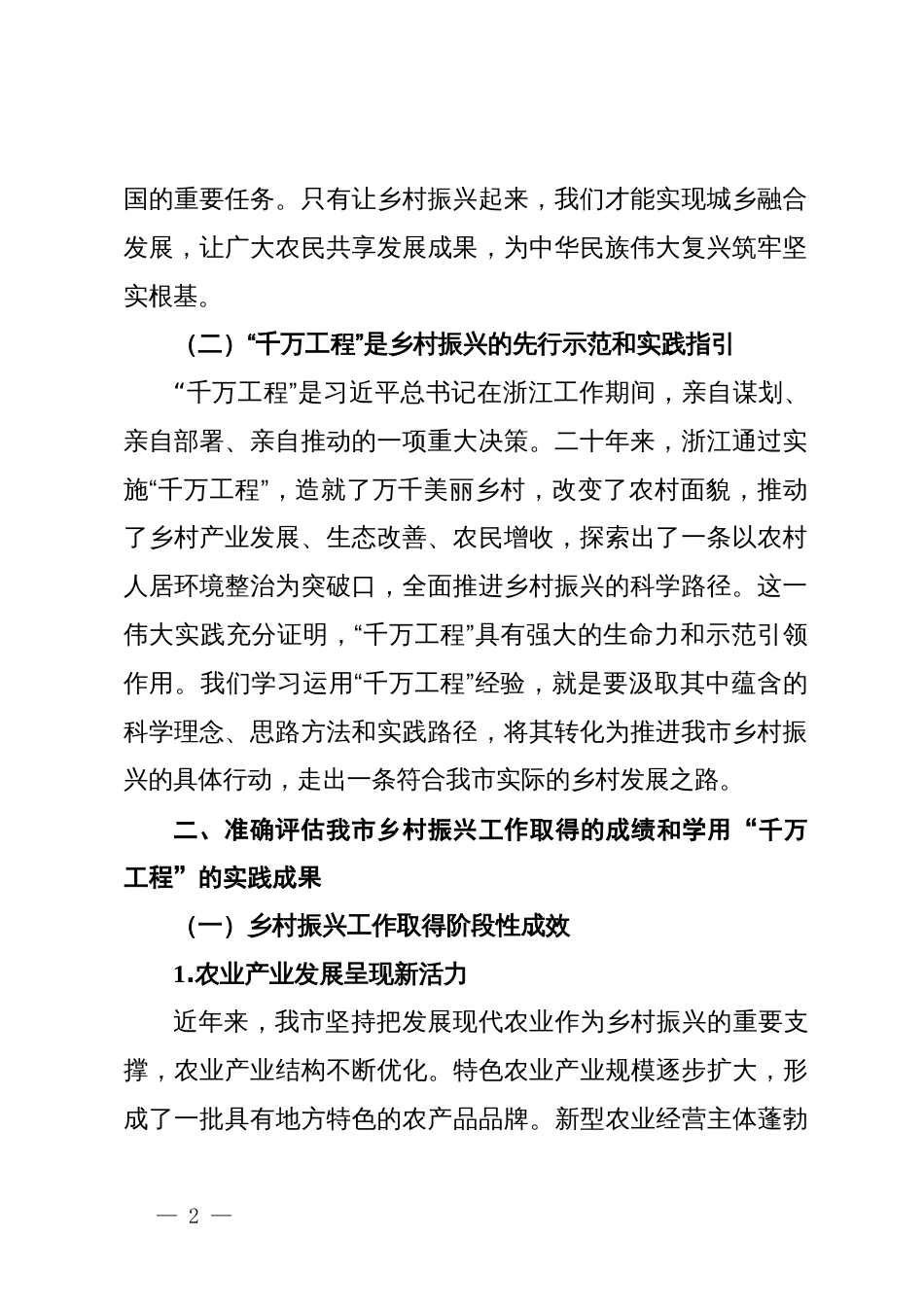 国的重要任务。只有让乡村振兴起来，我们才能实现城乡融合发展，让广大农民共享发展成果，为中华民族伟大复兴筑牢坚实根基。

（二）“千万工程”是乡村振兴的先行示范和实践指引

“千万工程”是习近平总书记在浙江工作期间，亲自谋划、亲自部署、亲自推动的一项重大决策。二十年来，浙江通过实施“千万工程”，造就了万千美丽乡村，改变了农村面貌，推动了乡村产业发展、生态改善、农民增收，探索出了一条以农村人居环境整治为突破口，全面推进乡村振兴的科学路径。这一伟大实践充分证明，“千万工程”具有强大的生命力和示范引领作用。我们学习运用“千万工程”经验，就是要汲取其中蕴含的科学理念、思路方法和实践路径，将其转化为推进我市乡村振兴的具体行动，走出一条符合我市实际的乡村发展之路。

二、准确评估我市乡村振兴工作取得的成绩和学用“千万工程”的实践成果

（一）乡村振兴工作取得阶段性成效

1.农业产业发展呈现新活力

近年来，我市坚持把发展现代农业作为乡村振兴的重要支撑，农业产业结构不断优化。特色农业产业规模逐步扩大，形成了一批具有地方特色的农产品品牌。新型农业经营主体蓬勃

— 2 —